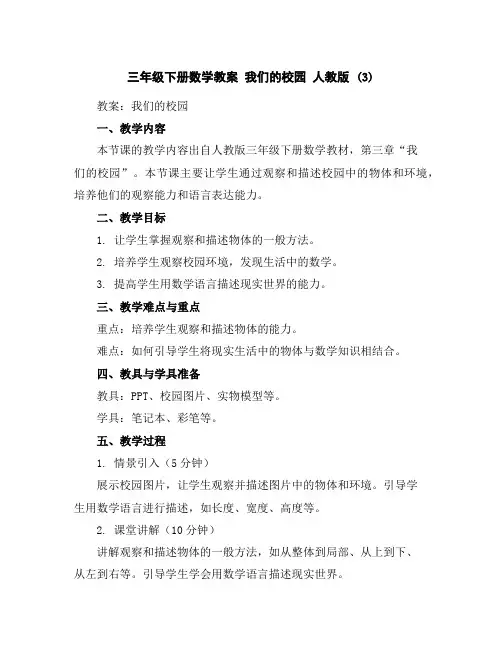 三年级下册数学教案 我们的校园 人教版 (3)

教案：我们的校园

一、教学内容

本节课的教学内容出自人教版三年级下册数学教材，第三章“我们的校园”。本节课主要让学生通过观察和描述校园中的物体和环境，培养他们的观察能力和语言表达能力。

二、教学目标

1. 让学生掌握观察和描述物体的一般方法。

2. 培养学生观察校园环境，发现生活中的数学。

3. 提高学生用数学语言描述现实世界的能力。

三、教学难点与重点

重点：培养学生观察和描述物体的能力。

难点：如何引导学生将现实生活中的物体与数学知识相结合。

四、教具与学具准备

教具：PPT、校园图片、实物模型等。

学具：笔记本、彩笔等。

五、教学过程

1. 情景引入（5 分钟）

展示校园图片，让学生观察并描述图片中的物体和环境。引导学生用数学语言进行描述，如长度、宽度、高度等。

2. 课堂讲解（10 分钟）

讲解观察和描述物体的一般方法，如从整体到局部、从上到下、从左到右等。引导学生学会用数学语言描述现实世界。